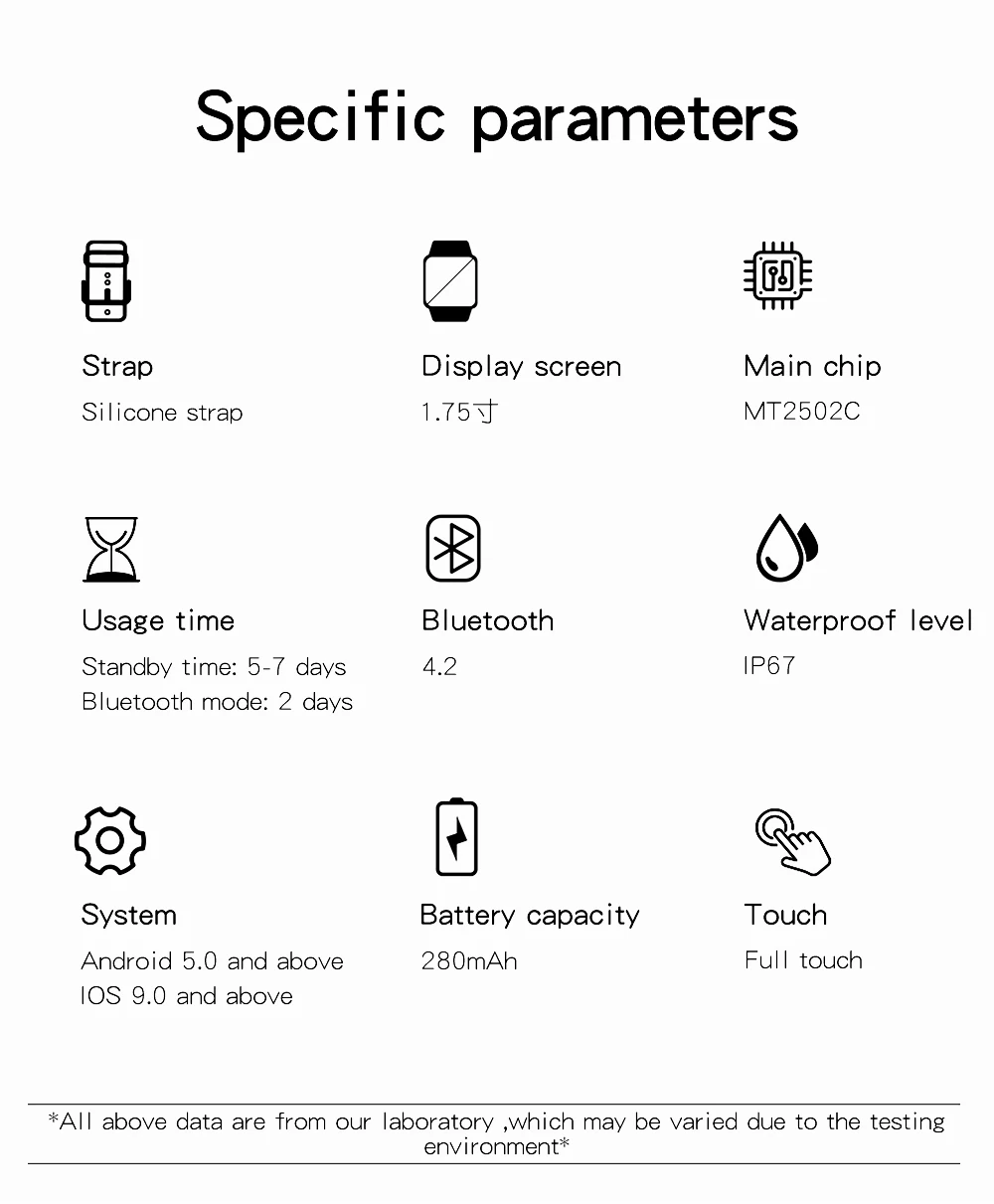 Specific parameters

Strap
Silicone strap

Display screen
1.75寸

Main chip
MT2502C

Usage time
Standby time: 5-7 days
Bluetooth mode: 2 days

Bluetooth
4.2

Waterproof level
IP67

System
Android 5.0 and above
IOS 9.0 and above

Battery capacity
280mAh

Touch
Full touch

*All above data are from our laboratory ,which may be varied due to the testing environment*